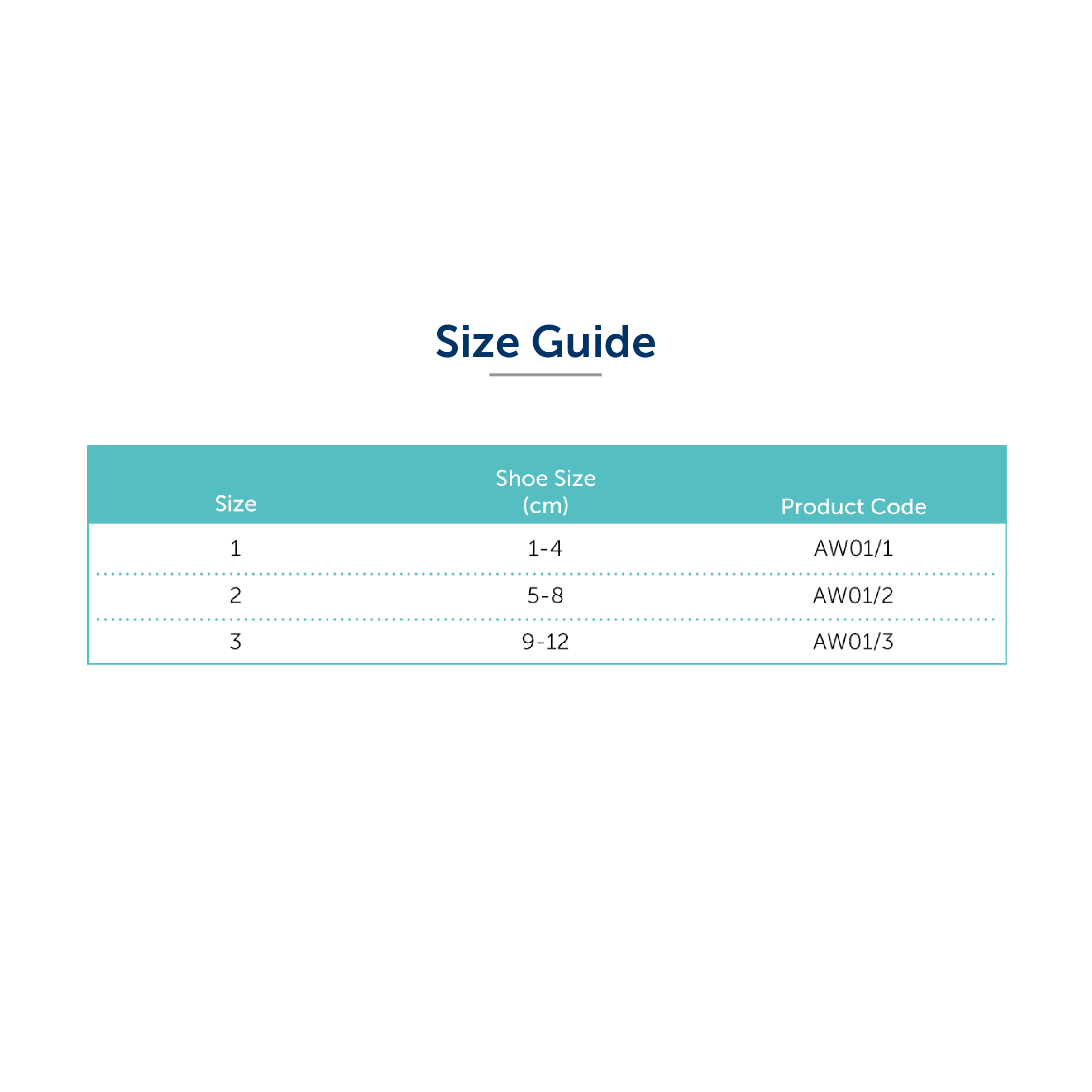 Size Guide

| Size | Shoe Size (cm) | Product Code |
|---|---|---|
| 1 | 1-4 | AW01/1 |
| 2 | 5-8 | AW01/2 |
| 3 | 9-12 | AW01/3 |